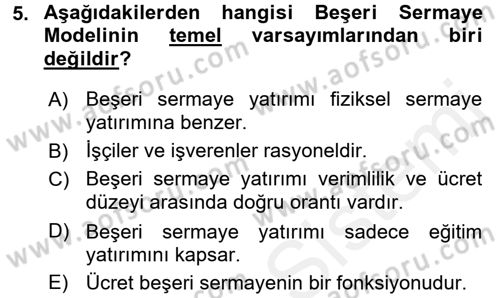 5. Aşağıdakilerden hangisi Beşeri Sermaye Modelinin temel varsayımlarından biri değildir?

A) Beşeri sermaye yatırımı fiziksel sermaye yatırımına benzer.
B) İşçiler ve işverenler rasyoneldir.
C) Beşeri sermaye yatırımı verimlilik ve ücret düzeyi arasında doğru orantı vardır.
D) Beşeri sermaye yatırımı sadece eğitim yatırımını kapsar.
E) Ücret beşeri sermayenin bir fonksiyonudur.

www.aofsoru.com